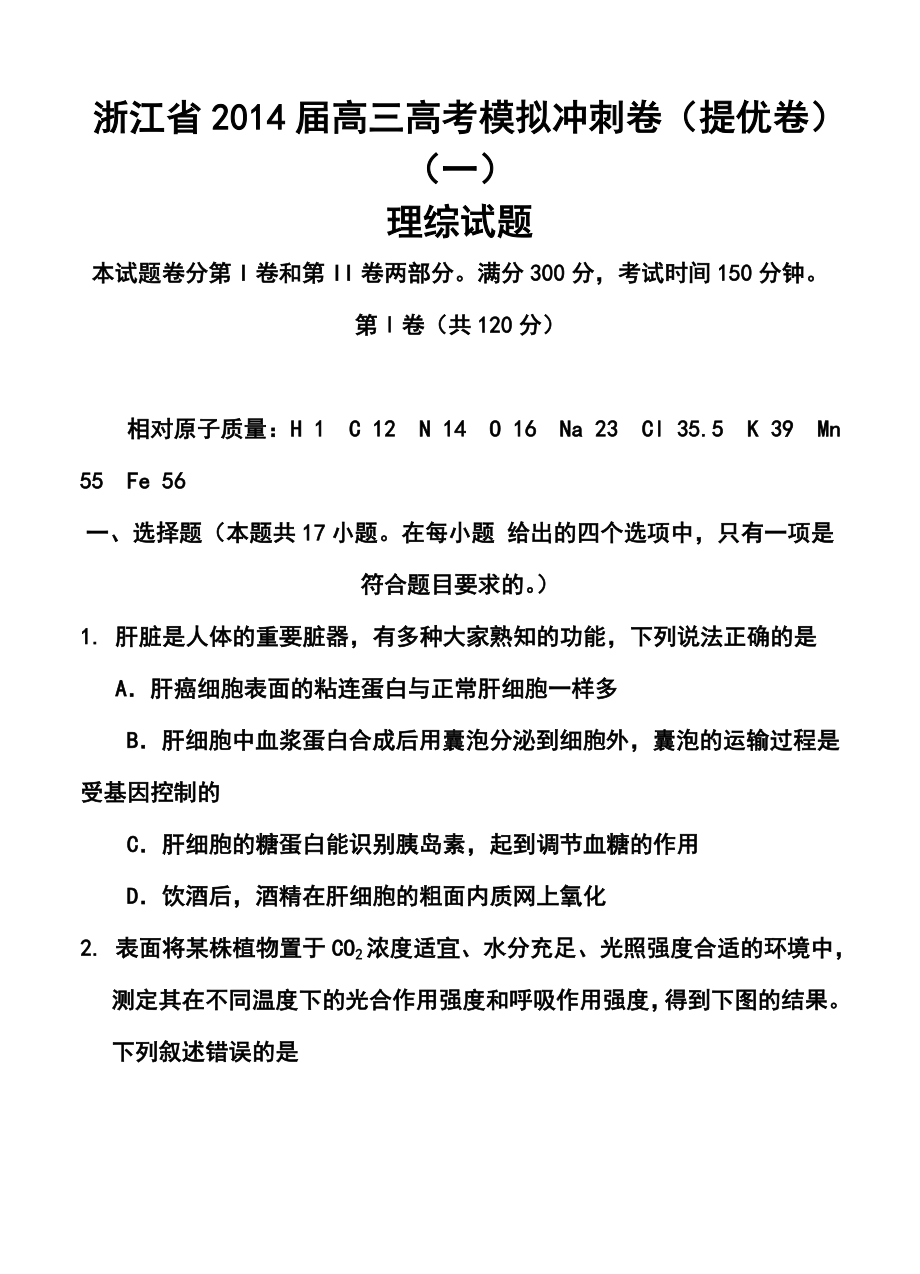 浙江省2014届高三高考模拟冲刺卷（提优卷）（一）

理综试题

本试题卷分第Ⅰ卷和第Ⅱ卷两部分。满分300分，考试时间150分钟。

第Ⅰ卷（共120分）

相对原子质量：H 1 C 12 N 14 O 16 Na 23 Cl 35.5 K 39 Mn 55 Fe 56

一、选择题（本题共17小题。在每小题 给出的四个选项中，只有一项是符合题目要求的。）

1. 肝脏是人体的重要脏器，有多种大家熟知的功能，下列说法正确的是

A．肝癌细胞表面的粘连蛋白与正常肝细胞一样多

B．肝细胞中血浆蛋白合成后用囊泡分泌到细胞外，囊泡的运输过程是受基因控制的

C．肝细胞的糖蛋白能识别胰岛素，起到调节血糖的作用

D．饮酒后，酒精在肝细胞的粗面内质网上氧化

2. 表面将某株植物置于$CO_2$浓度适宜、水分充足、光照强度合适的环境中，测定其在不同温度下的光合作用强度和呼吸作用强度，得到下图的结果。下列叙述错误的是